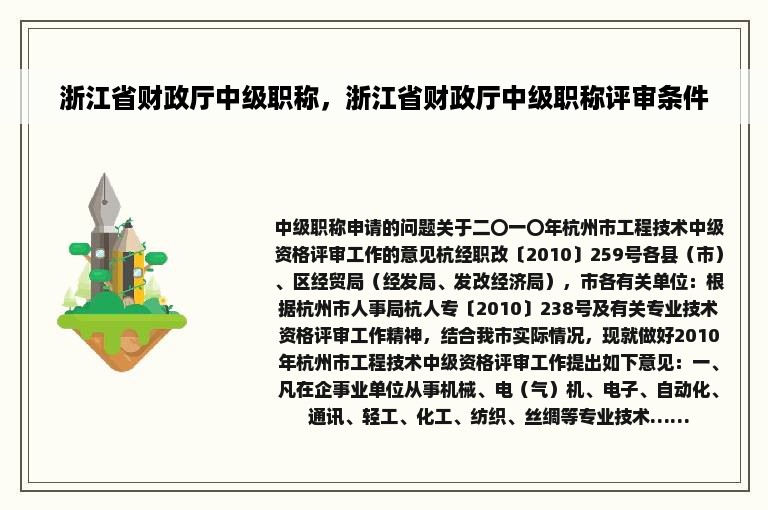 浙江省财政厅中级职称，浙江省财政厅中级职称评审条件

中级职称申请的问题关于二〇一〇年杭州市工程技术中级资格评审工作的意见杭经职改〔2010〕259号各县（市）、区经贸局（经发局、发改经济局），市各有关单位：根据杭州市人事局杭人专〔2010〕238号及有关专业技术资格评审工作精神，结合我市实际情况，现就做好2010年杭州市工程技术中级资格评审工作提出如下意见：一、凡在企事业单位从事机械、电（气）机、电子、自动化、通讯、轻工、化工、纺织、丝绸等专业技术……